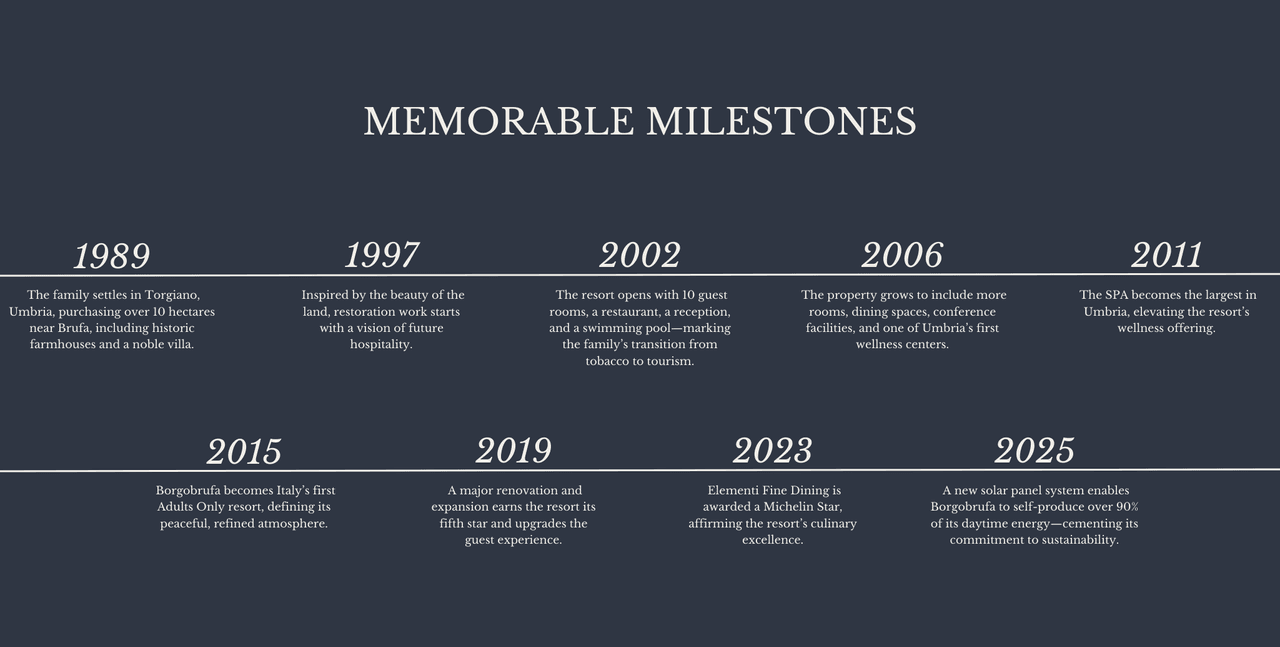 MEMORABLE MILESTONES

1989

The family settles in Torgiano, Umbria, purchasing over 10 hectares near Brufa, including historic farmhouses and a noble villa.

1997

Inspired by the beauty of the land, restoration work starts with a vision of future hospitality.

2002

The resort opens with 10 guest rooms, a restaurant, a reception, and a swimming pool—marking the family's transition from tobacco to tourism.

2006

The property grows to include more rooms, dining spaces, conference facilities, and one of Umbria's first wellness centers.

2011

The SPA becomes the largest in Umbria, elevating the resort's wellness offering.

2015

Borgobrufa becomes Italy's first Adults Only resort, defining its peaceful, refined atmosphere.

2019

A major renovation and expansion earns the resort its fifth star and upgrades the guest experience.

2023

Elementi Fine Dining is awarded a Michelin Star, affirming the resort's culinary excellence.

2025

A new solar panel system enables Borgobrufa to self-produce over 90% of its daytime energy—cementing its commitment to sustainability.